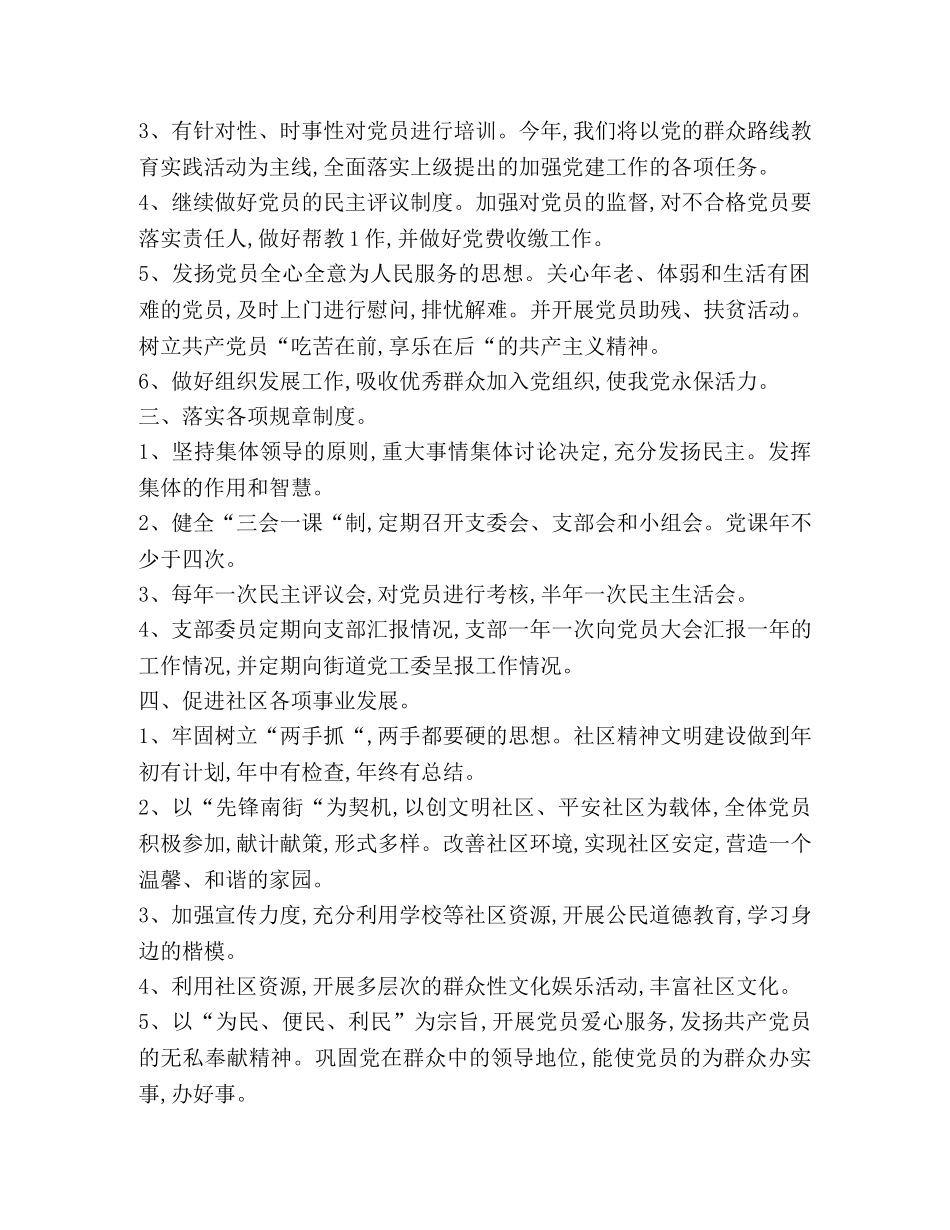 3、有针对性、时事性对党员进行培训。今年,我们将以党的群众路线教育实践活动为主线,全面落实上级提出的加强党建工作的各项任务。
4、继续做好党员的民主评议制度。加强对党员的监督,对不合格党员要落实责任人,做好帮教1作,并做好党费收缴工作。
5、发扬党员全心全意为人民服务的思想。关心年老、体弱和生活有困难的党员,及时上门进行慰问,排忧解难。并开展党员助残、扶贫活动。树立共产党员“吃苦在前,享乐在后“的共产主义精神。
6、做好组织发展工作,吸收优秀群众加入党组织,使我党永保活力。
三、落实各项规章制度。
1、坚持集体领导的原则,重大事情集体讨论决定,充分发扬民主。发挥集体的作用和智慧。
2、健全“三会一课“制,定期召开支委会、支部会和小组会。党课年不少于四次。
3、每年一次民主评议会,对党员进行考核,半年一次民主生活会。
4、支部委员定期向支部汇报情况,支部一年一次向党员大会汇报一年的工作情况,并定期向街道党工委呈报工作情况。
四、促进社区各项事业发展。
1、牢固树立“两手抓“,两手都要硬的思想。社区精神文明建设做到年初有计划,年中有检查,年终有总结。
2、以“先锋南街“为契机,以创文明社区、平安社区为载体,全体党员积极参加,献计献策,形式多样。改善社区环境,实现社区安定,营造一个温馨、和谐的家园。
3、加强宣传力度,充分利用学校等社区资源,开展公民道德教育,学习身边的楷模。
4、利用社区资源,开展多层次的群众性文化娱乐活动,丰富社区文化。
5、以“为民、便民、利民”为宗旨,开展党员爱心服务,发扬共产党员的无私奉献精神。巩固党在群众中的领导地位,能使党员的为群众办实事,办好事。